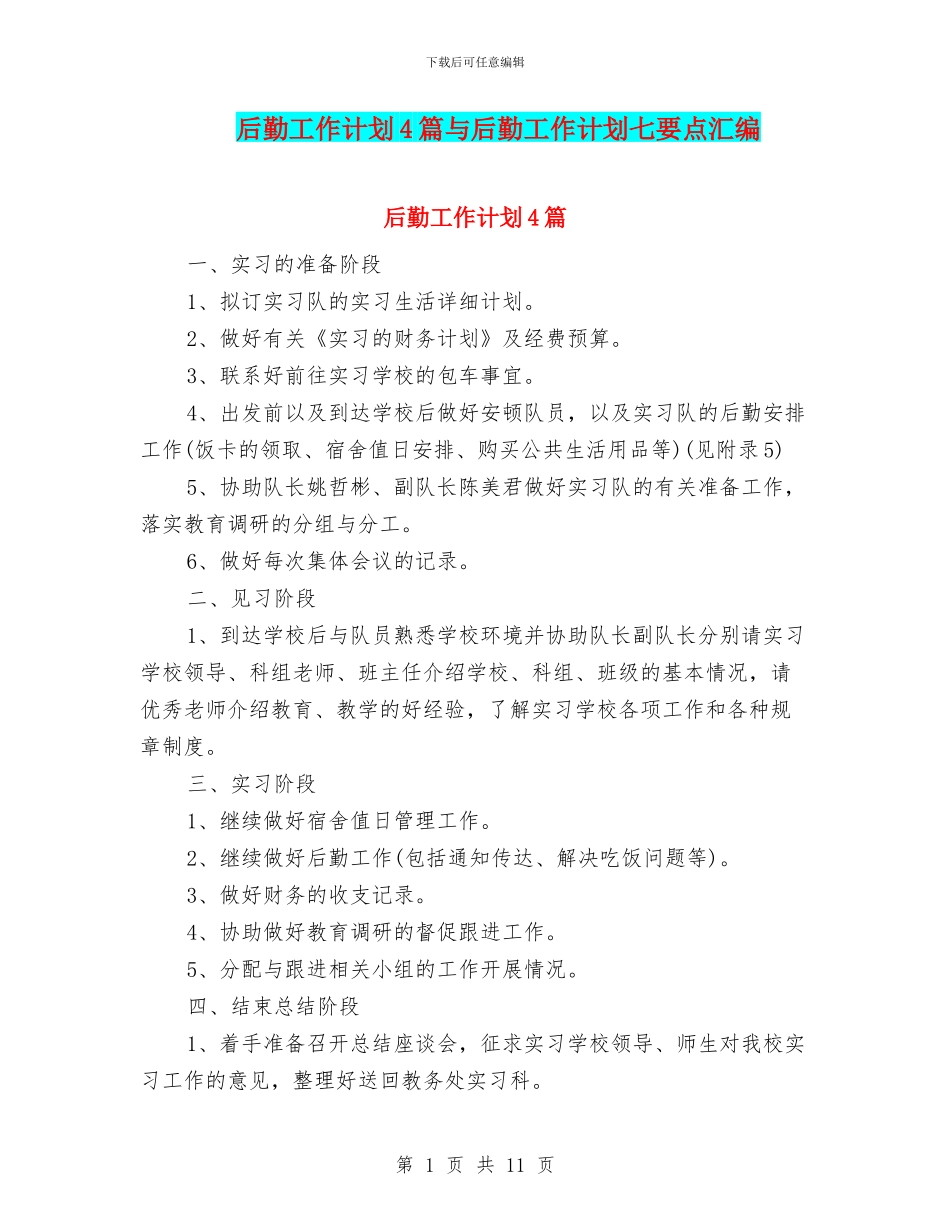 下载后可任意编辑

后勤工作计划4篇与后勤工作计划七要点汇编

后勤工作计划4篇

一、实习的准备阶段

1、拟订实习队的实习生活详细计划。

2、做好有关《实习的财务计划》及经费预算。

3、联系好前往实习学校的包车事宜。

4、出发前以及到达学校后做好安顿队员，以及实习队的后勤安排工作(饭卡的领取、宿舍值日安排、购买公共生活用品等)(见附录5)

5、协助队长姚哲彬、副队长陈美君做好实习队的有关准备工作，落实教育调研的分组与分工。

6、做好每次集体会议的记录。

二、见习阶段

1、到达学校后与队员熟悉学校环境并协助队长副队长分别请实习学校领导、科组老师、班主任介绍学校、科组、班级的基本情况，请优秀老师介绍教育、教学的好经验，了解实习学校各项工作和各种规章制度。

三、实习阶段

1、继续做好宿舍值日管理工作。

2、继续做好后勤工作(包括通知传达、解决吃饭问题等)。

3、做好财务的收支记录。

4、协助做好教育调研的督促跟进工作。

5、分配与跟进相关小组的工作开展情况。

四、结束总结阶段

1、着手准备召开总结座谈会，征求实习学校领导、师生对我校实习工作的意见，整理好送回教务处实习科。

第 1 页 共 11 页